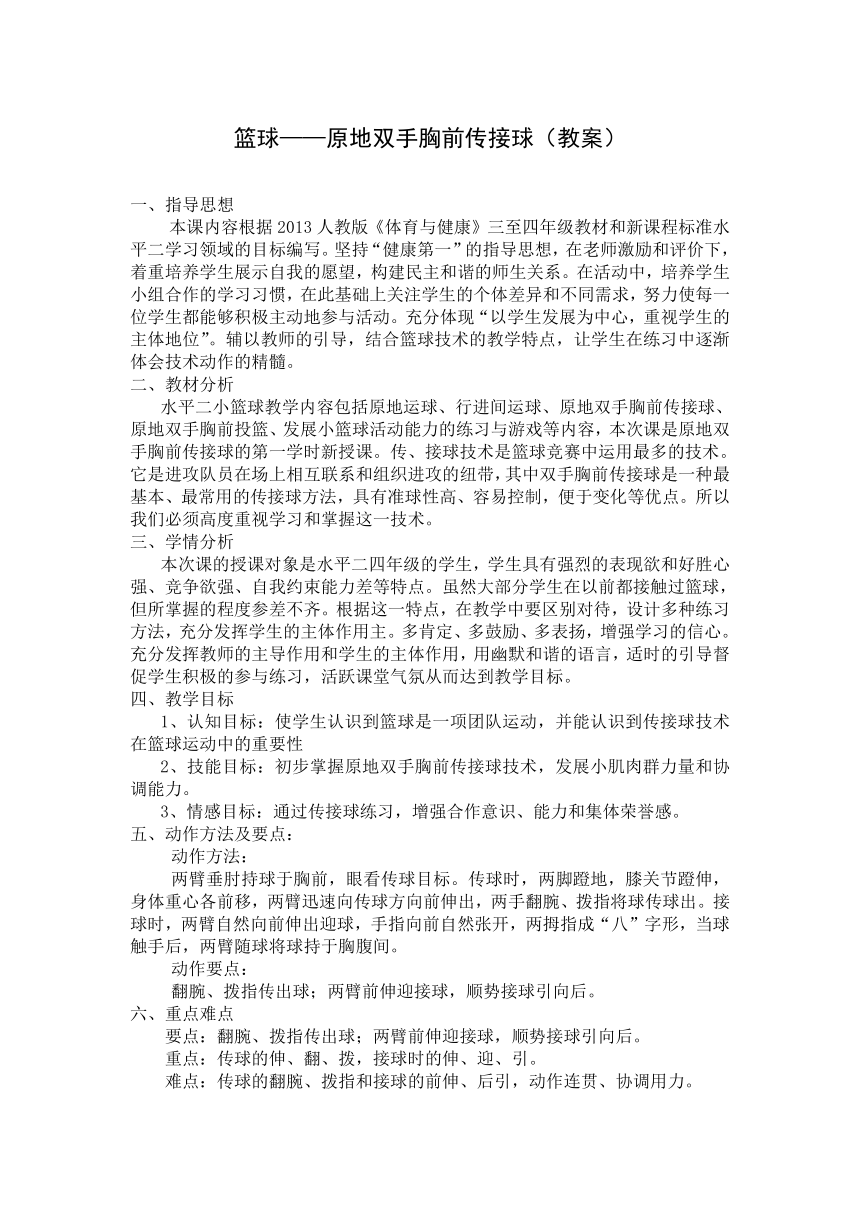 篮球——原地双手胸前传接球（教案）

一、指导思想

本课内容根据 2013 人教版《体育与健康》三至四年级教材和新课程标准水平二学习领域的目标编写。坚持“健康第一”的指导思想，在老师激励和评价下，着重培养学生展示自我的愿望，构建民主和谐的师生关系。在活动中，培养学生小组合作的学习习惯，在此基础上关注学生的个体差异和不同需求，努力使每一位学生都能够积极主动地参与活动。充分体现“以学生发展为中心，重视学生的主体地位”。辅以教师的引导，结合篮球技术的教学特点，让学生在练习中逐渐体会技术动作的精髓。

二、教材分析

水平二小篮球教学内容包括原地运球、行进间运球、原地双手胸前传接球、原地双手胸前投篮、发展小篮球活动能力的练习与游戏等内容，本次课是原地双手胸前传接球的第一学时新授课。传、接球技术是篮球竞赛中运用最多的技术。它是进攻队员在场上相互联系和组织进攻的纽带，其中双手胸前传接球是一种最基本、最常用的传接球方法，具有准球性高、容易控制，便于变化等优点。所以我们必须高度重视学习和掌握这一技术。

三、学情分析

本次课的授课对象是水平二四年级的学生，学生具有强烈的表现欲和好胜心强、竞争欲强、自我约束能力差等特点。虽然大部分学生在以前都接触过篮球，但所掌握的程度参差不齐。根据这一特点，在教学中要区别对待，设计多种练习方法，充分发挥学生的主体作用主。多肯定、多鼓励、多表扬，增强学习的信心。充分发挥教师的主导作用和学生的主体作用，用幽默和谐的语言，适时的引导督促学生积极的参与练习，活跃课堂气氛从而达到教学目标。

四、教学目标

1、认知目标：使学生认识到篮球是一项团队运动，并能认识到传接球技术在篮球运动中的重要性

2、技能目标：初步掌握原地双手胸前传接球技术，发展小肌肉群力量和协调能力。

3、情感目标：通过传接球练习，增强合作意识、能力和集体荣誉感。

五、动作方法及要点：

动作方法：

两臂垂肘持球于胸前，眼看传球目标。传球时，两脚蹬地，膝关节蹬伸，身体重心各前移，两臂迅速向传球方向前伸出，两手翻腕、拨指将球传球出。接球时，两臂自然向前伸出迎球，手指向前自然张开，两拇指成“八”字形，当球触手后，两臂随球将球持于胸腹间。

动作要点：

翻腕、拨指传出球；两臂前伸迎接球，顺势接球引向后。

六、重点难点

要点：翻腕、拨指传出球；两臂前伸迎接球，顺势接球引向后。

重点：传球的伸、翻、拨，接球时的伸、迎、引。

难点：传球的翻腕、拨指和接球的前伸、后引，动作连贯、协调用力。